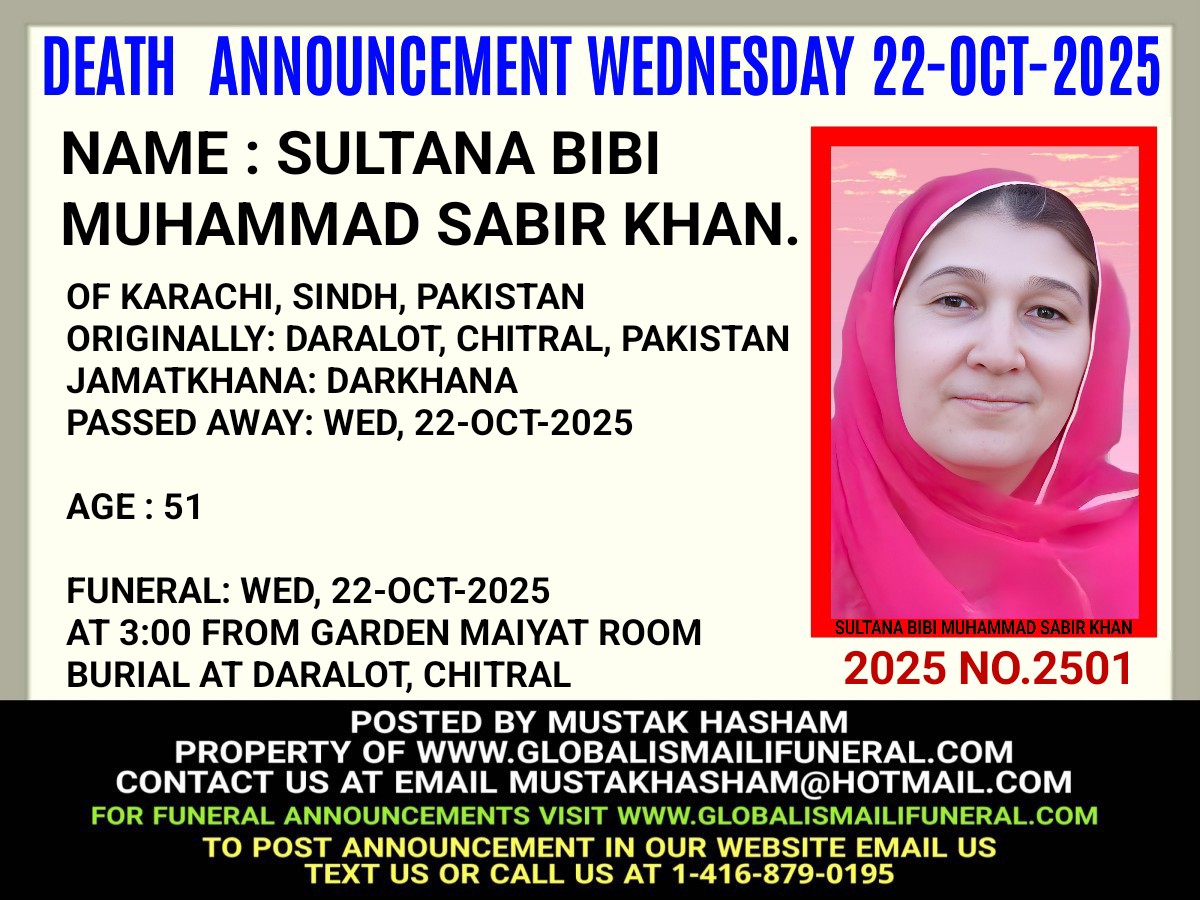 DEATH ANNOUNCEMENT WEDNESDAY 22-OCT-2025

NAME : SULTANA BIBI
MUHAMMAD SABIR KHAN.

OF KARACHI, SINDH, PAKISTAN
ORIGINALLY: DARALOT, CHITRAL, PAKISTAN
JAMATKHANA: DARKHANA
PASSED AWAY: WED, 22-OCT-2025

AGE : 51

FUNERAL: WED, 22-OCT-2025
AT 3:00 FROM GARDEN MAIYAT ROOM
BURIAL AT DARALOT, CHITRAL

SULTANA BIBI MUHAMMAD SABIR KHAN

2025 NO.2501

POSTED BY MUSTAK HASHAM
PROPERTY OF WWW.GLOBALISMAILIFUNERAL.COM
CONTACT US AT EMAIL MUSTAKHASHAM@HOTMAIL.COM
FOR FUNERAL ANNOUNCEMENTS VISIT WWW.GLOBALISMAILIFUNERAL.COM
TO POST ANNOUNCEMENT IN OUR WEBSITE EMAIL US
TEXT US OR CALL US AT 1-416-879-0195